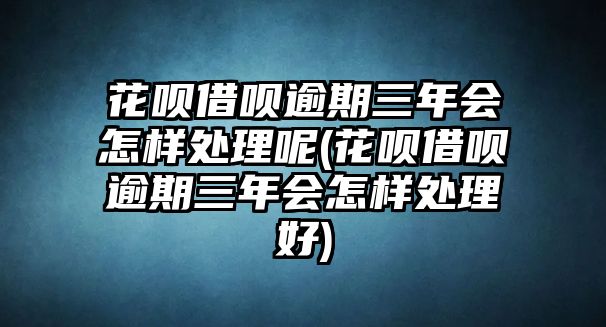 花呗借呗逾期三年会怎样处理呢(花呗借呗逾期三年会怎样处理好)